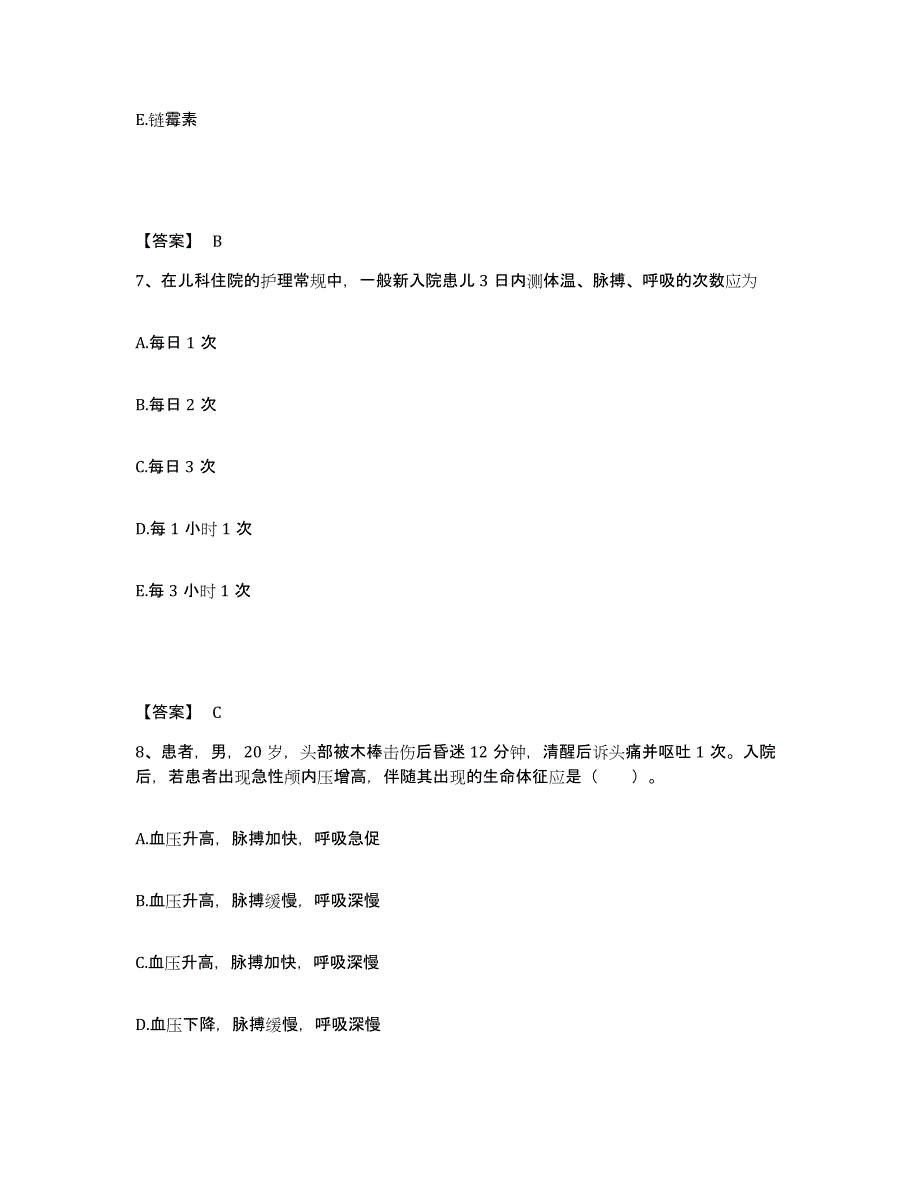 E.链霉素

【答案】 B

7、在儿科住院的护理常规中，一般新入院患儿 3 日内测体温、脉搏、呼吸的次数应为

A.每日 1 次

B.每日 2 次

C.每日 3 次

D.每 1 小时 1 次

E.每 3 小时 1 次

【答案】 C

8、患者，男，20 岁，头部被木棒击伤后昏迷 12 分钟，清醒后诉头痛并呕吐 1 次。入院后，若患者出现急性颅内压增高，伴随其出现的生命体征应是（　　）。

A.血压升高，脉搏加快，呼吸急促

B.血压升高，脉搏缓慢，呼吸深慢

C.血压升高，脉搏加快，呼吸深慢

D.血压下降，脉搏缓慢，呼吸深慢